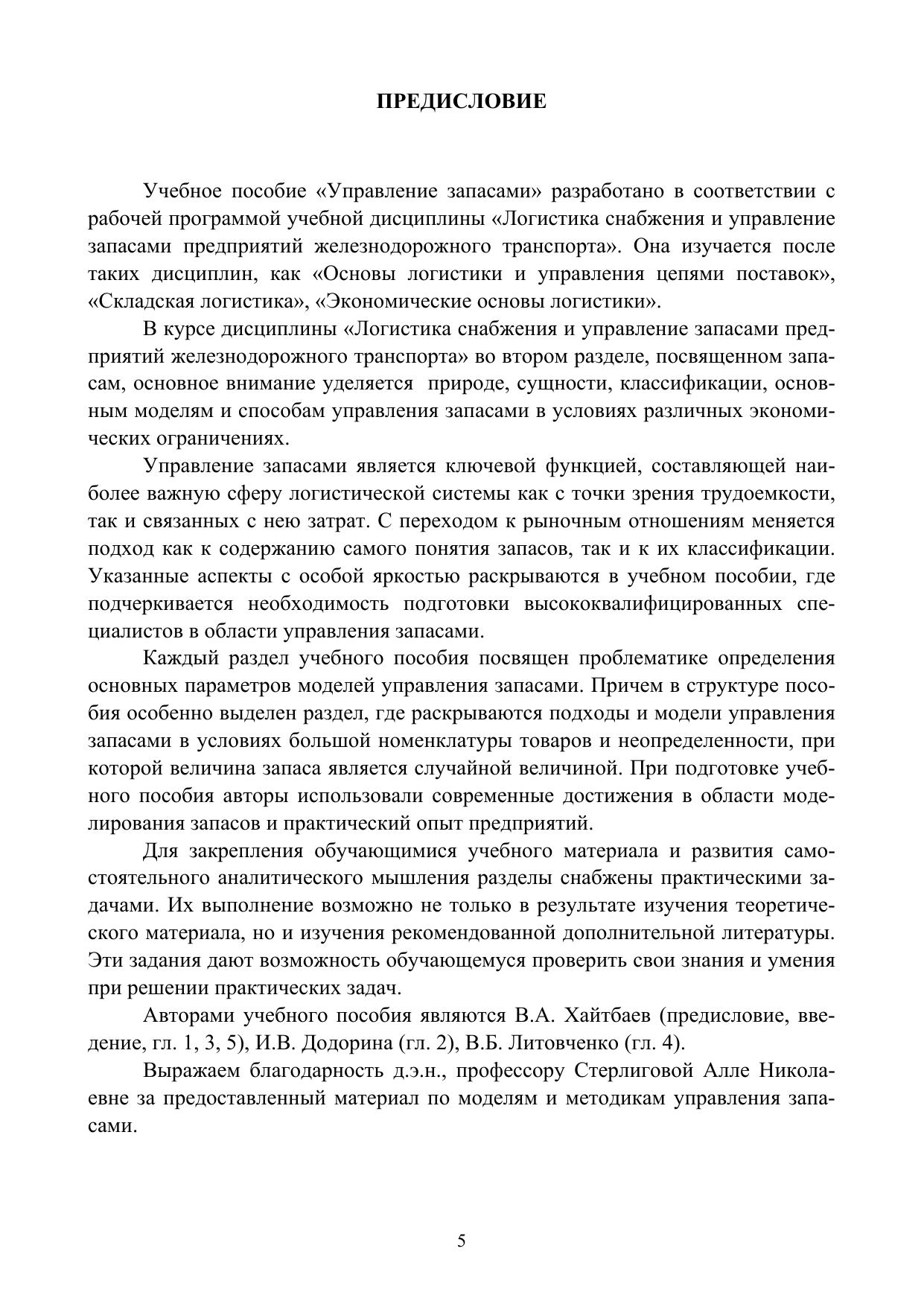 ПРЕДИСЛОВИЕ

Учебное пособие «Управление запасами» разработано в соответствии с рабочей программой учебной дисциплины «Логистика снабжения и управление запасами предприятий железнодорожного транспорта». Она изучается после таких дисциплин, как «Основы логистики и управления цепями поставок», «Складская логистика», «Экономические основы логистики».

В курсе дисциплины «Логистика снабжения и управление запасами предприятий железнодорожного транспорта» во втором разделе, посвященном запасам, основное внимание уделяется природе, сущности, классификации, основным моделям и способам управления запасами в условиях различных экономических ограничениях.

Управление запасами является ключевой функцией, составляющей наиболее важную сферу логистической системы как с точки зрения трудоемкости, так и связанных с нею затрат. С переходом к рыночным отношениям меняется подход как к содержанию самого понятия запасов, так и к их классификации. Указанные аспекты с особой яркостью раскрываются в учебном пособии, где подчеркивается необходимость подготовки высококвалифицированных специалистов в области управления запасами.

Каждый раздел учебного пособия посвящен проблематике определения основных параметров моделей управления запасами. Причем в структуре пособия особенно выделен раздел, где раскрываются подходы и модели управления запасами в условиях большой номенклатуры товаров и неопределенности, при которой величина запаса является случайной величиной. При подготовке учебного пособия авторы использовали современные достижения в области моделирования запасов и практический опыт предприятий.

Для закрепления обучающимися учебного материала и развития самостоятельного аналитического мышления разделы снабжены практическими задачами. Их выполнение возможно не только в результате изучения теоретического материала, но и изучения рекомендованной дополнительной литературы. Эти задания дают возможность обучающемуся проверить свои знания и умения при решении практических задач.

Авторами учебного пособия являются В.А. Хайтбаев (предисловие, введение, гл. 1, 3, 5), И.В. Додорина (гл. 2), В.Б. Литовченко (гл. 4).

Выражаем благодарность д.э.н., профессору Стерлиговой Алле Николаевне за предоставленный материал по моделям и методикам управления запасами.

5